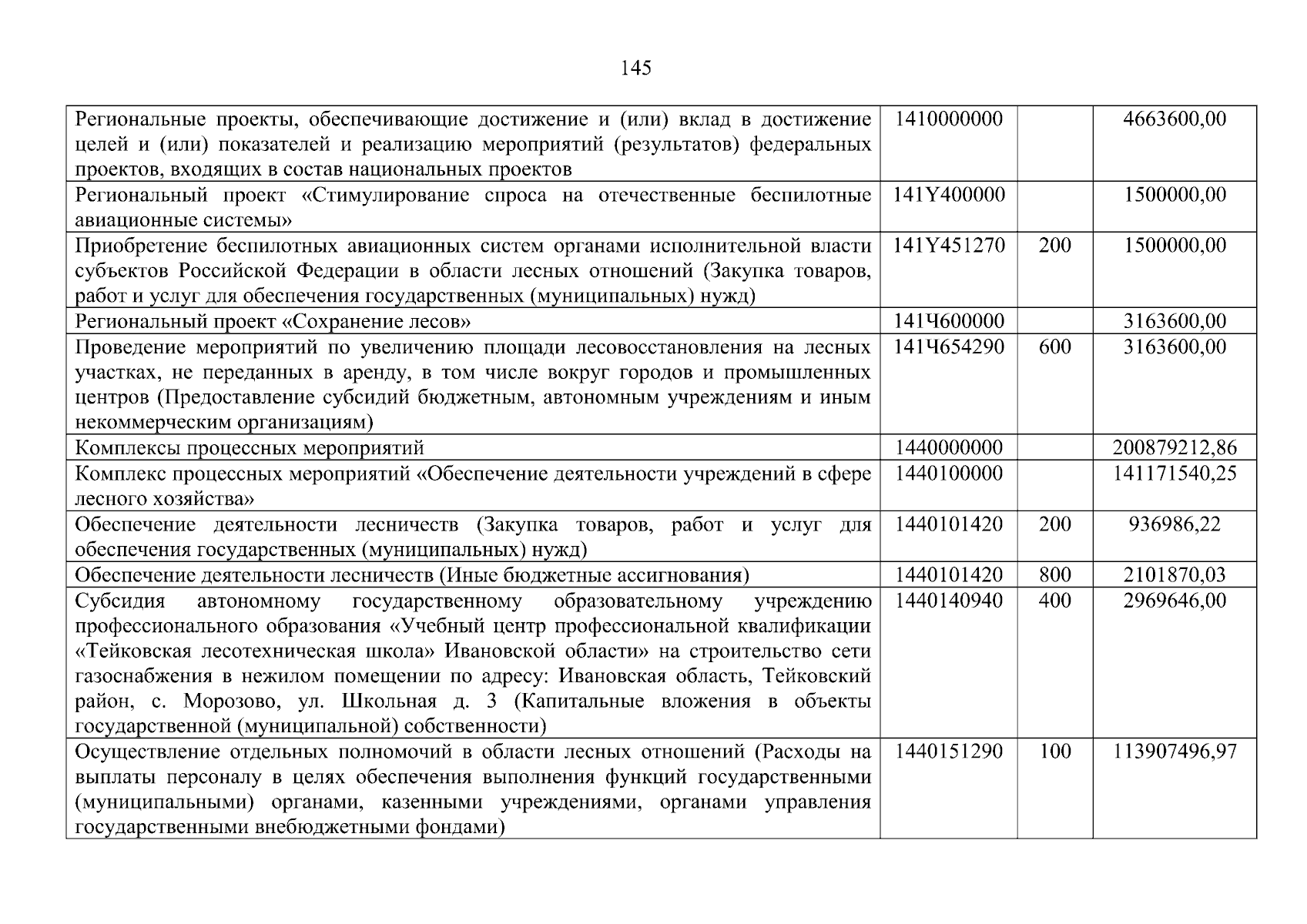 145

| | | | |
|---|---|---|---|
| Региональные проекты, обеспечивающие достижение и (или) вклад в достижение целей и (или) показателей и реализацию мероприятий (результатов) федеральных проектов, входящих в состав национальных проектов | 1410000000 | | 4663600,00 |
| Региональный проект «Стимулирование спроса на отечественные беспилотные авиационные системы» | 141Y400000 | | 1500000,00 |
| Приобретение беспилотных авиационных систем органами исполнительной власти субъектов Российской Федерации в области лесных отношений (Закупка товаров, работ и услуг для обеспечения государственных (муниципальных) нужд) | 141Y451270 | 200 | 1500000,00 |
| Региональный проект «Сохранение лесов» | 141Ч600000 | | 3163600,00 |
| Проведение мероприятий по увеличению площади лесовосстановления на лесных участках, не переданных в аренду, в том числе вокруг городов и промышленных центров (Предоставление субсидий бюджетным, автономным учреждениям и иным некоммерческим организациям) | 141Ч654290 | 600 | 3163600,00 |
| Комплексы процессных мероприятий | 1440000000 | | 200879212,86 |
| Комплекс процессных мероприятий «Обеспечение деятельности учреждений в сфере лесного хозяйства» | 1440100000 | | 141171540,25 |
| Обеспечение деятельности лесничеств (Закупка товаров, работ и услуг для обеспечения государственных (муниципальных) нужд) | 1440101420 | 200 | 936986,22 |
| Обеспечение деятельности лесничеств (Иные бюджетные ассигнования) | 1440101420 | 800 | 2101870,03 |
| Субсидия автономному государственному образовательному учреждению профессионального образования «Учебный центр профессиональной квалификации «Тейковская лесотехническая школа» Ивановской области» на строительство сети газоснабжения в нежилом помещении по адресу: Ивановская область, Тейковский район, с. Морозово, ул. Школьная д. 3 (Капитальные вложения в объекты государственной (муниципальной) собственности) | 1440140940 | 400 | 2969646,00 |
| Осуществление отдельных полномочий в области лесных отношений (Расходы на выплаты персоналу в целях обеспечения выполнения функций государственными (муниципальными) органами, казенными учреждениями, органами управления государственными внебюджетными фондами) | 1440151290 | 100 | 113907496,97 |